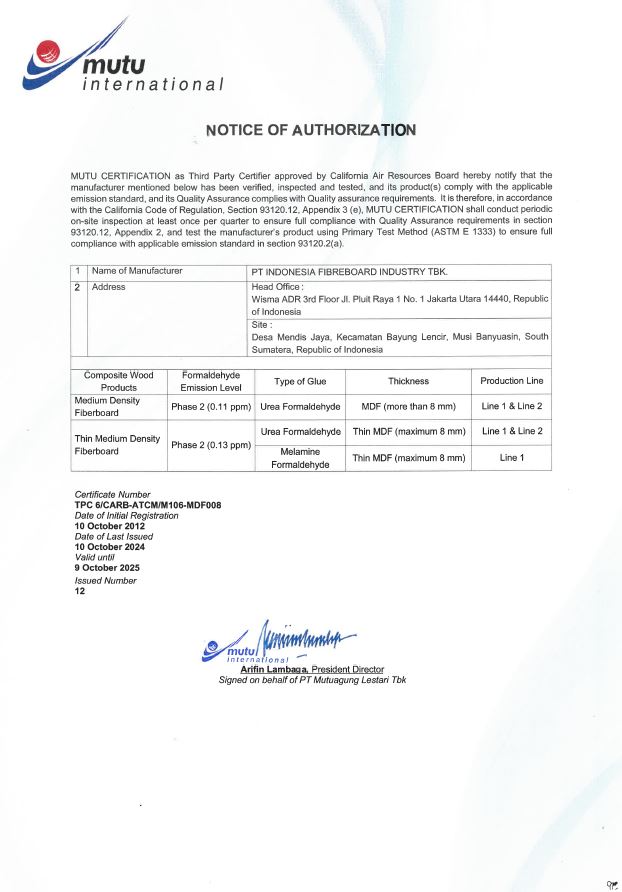 mutu
international

NOTICE OF AUTHORIZATION

MUTU CERTIFICATION as Third Party Certifier approved by California Air Resources Board hereby notify that the manufacturer mentioned below has been verified, inspected and tested, and its product(s) comply with the applicable emission standard, and its Quality Assurance complies with Quality assurance requirements. It is therefore, in accordance with the California Code of Regulation, Section 93120.12, Appendix 3 (e), MUTU CERTIFICATION shall conduct periodic on-site inspection at least once per quarter to ensure full compliance with Quality Assurance requirements in section 93120.12, Appendix 2, and test the manufacturer's product using Primary Test Method (ASTM E 1333) to ensure full compliance with applicable emission standard in section 93120.2(a).

| 1 | Name of Manufacturer | PT INDONESIA FIBREBOARD INDUSTRY TBK. |
|---|---|---|
| 2 | Address | Head Office : Wisma ADR 3rd Floor Jl. Pluit Raya 1 No. 1 Jakarta Utara 14440, Republic of Indonesia |
| | | Site : Desa Mendis Jaya, Kecamatan Bayung Lencir, Musi Banyuasin, South Sumatera, Republic of Indonesia |

| Composite Wood Products | Formaldehyde Emission Level | Type of Glue | Thickness | Production Line |
|---|---|---|---|---|
| Medium Density Fiberboard | Phase 2 (0.11 ppm) | Urea Formaldehyde | MDF (more than 8 mm) | Line 1 & Line 2 |
| Thin Medium Density Fiberboard | Phase 2 (0.13 ppm) | Urea Formaldehyde | Thin MDF (maximum 8 mm) | Line 1 & Line 2 |
| | | Melamine Formaldehyde | Thin MDF (maximum 8 mm) | Line 1 |

Certificate Number
TPC 6/CARB-ATCM/M106-MDF008
Date of Initial Registration
10 October 2012
Date of Last Issued
10 October 2024
Valid until
9 October 2025
Issued Number
12

mutu international
Arifin Lambaga, President Director
Signed on behalf of PT Mutuagung Lestari Tbk